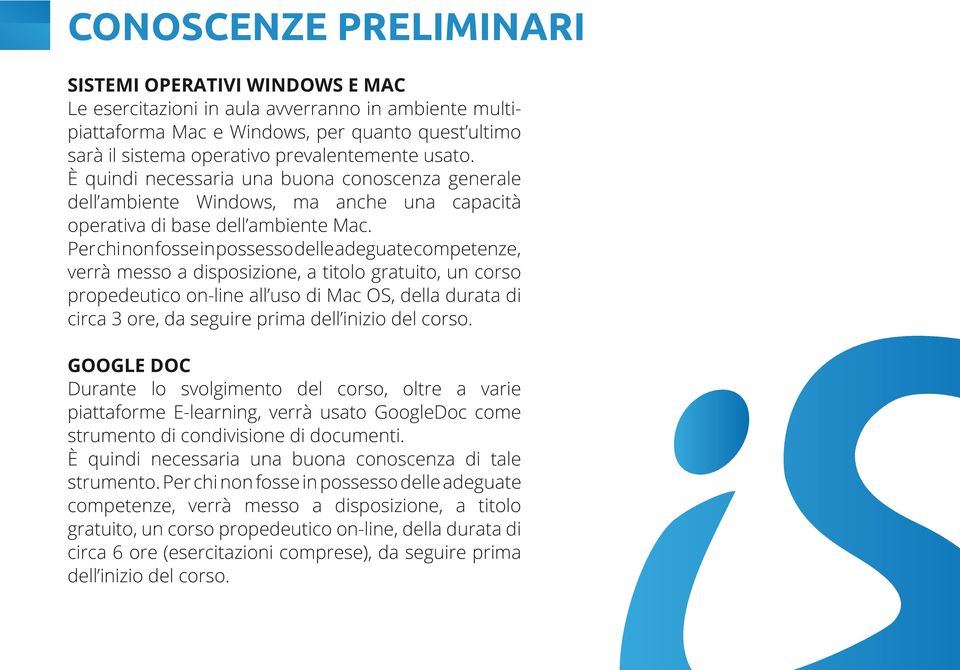 CONOSCENZE PRELIMINARI

SISTEMI OPERATIVI WINDOWS E MAC
Le esercitazioni in aula avverranno in ambiente multipiattaforma Mac e Windows, per quanto quest'ultimo sarà il sistema operativo prevalentemente usato.
È quindi necessaria una buona conoscenza generale dell'ambiente Windows, ma anche una capacità operativa di base dell'ambiente Mac.
Per chi non fosse in possesso delle adeguate competenze, verrà messo a disposizione, a titolo gratuito, un corso propedeutico on-line all'uso di Mac OS, della durata di circa 3 ore, da seguire prima dell'inizio del corso.

GOOGLE DOC
Durante lo svolgimento del corso, oltre a varie piattaforme E-learning, verrà usato GoogleDoc come strumento di condivisione di documenti.
È quindi necessaria una buona conoscenza di tale strumento. Per chi non fosse in possesso delle adeguate competenze, verrà messo a disposizione, a titolo gratuito, un corso propedeutico on-line, della durata di circa 6 ore (esercitazioni comprese), da seguire prima dell'inizio del corso.